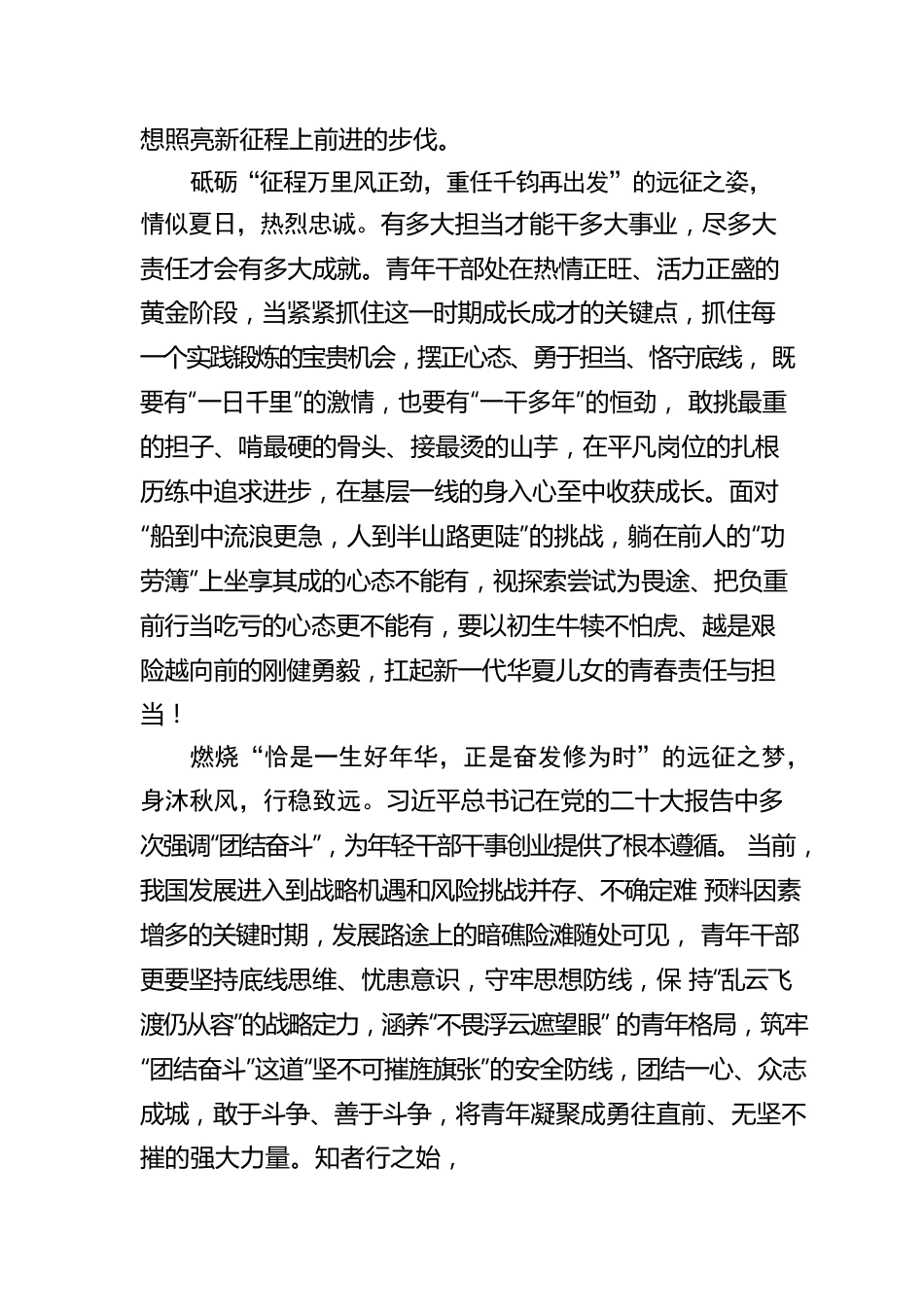 想照亮新征程上前进的步伐。

砥砺“征程万里风正劲，重任千钧再出发”的远征之姿，情似夏日，热烈忠诚。有多大担当才能干多大事业，尽多大责任才会有多大成就。青年干部处在热情正旺、活力正盛的黄金阶段，当紧紧抓住这一时期成长成才的关键点，抓住每一个实践锻炼的宝贵机会，摆正心态、勇于担当、恪守底线，既要有“一日千里”的激情，也要有“一干多年”的恒劲，敢挑最重的担子、啃最硬的骨头、接最烫的山芋，在平凡岗位的扎根历练中追求进步，在基层一线的身入心至中收获成长。面对“船到中流浪更急，人到半山路更陡”的挑战，躺在前人的“功劳簿”上坐享其成的心态不能有，视探索尝试为畏途、把负重前行当吃亏的心态更不能有，要以初生牛犊不怕虎、越是艰险越向前的刚健勇毅，扛起新一代华夏儿女的青春责任与担当！

燃烧“恰是一生好年华，正是奋发修为时”的远征之梦，身沐秋风，行稳致远。习近平总书记在党的二十大报告中多次强调“团结奋斗”，为年轻干部干事创业提供了根本遵循。当前，我国发展进入到战略机遇和风险挑战并存、不确定难 预料因素增多的关键时期，发展路途上的暗礁险滩随处可见，青年干部更要坚持底线思维、忧患意识，守牢思想防线，保 持“乱云飞渡仍从容”的战略定力，涵养“不畏浮云遮望眼”的青年格局，筑牢“团结奋斗”这道“坚不可摧旌旗张”的安全防线，团结一心、众志成城，敢于斗争、善于斗争，将青年凝聚成勇往直前、无坚不摧的强大力量。知者行之始，